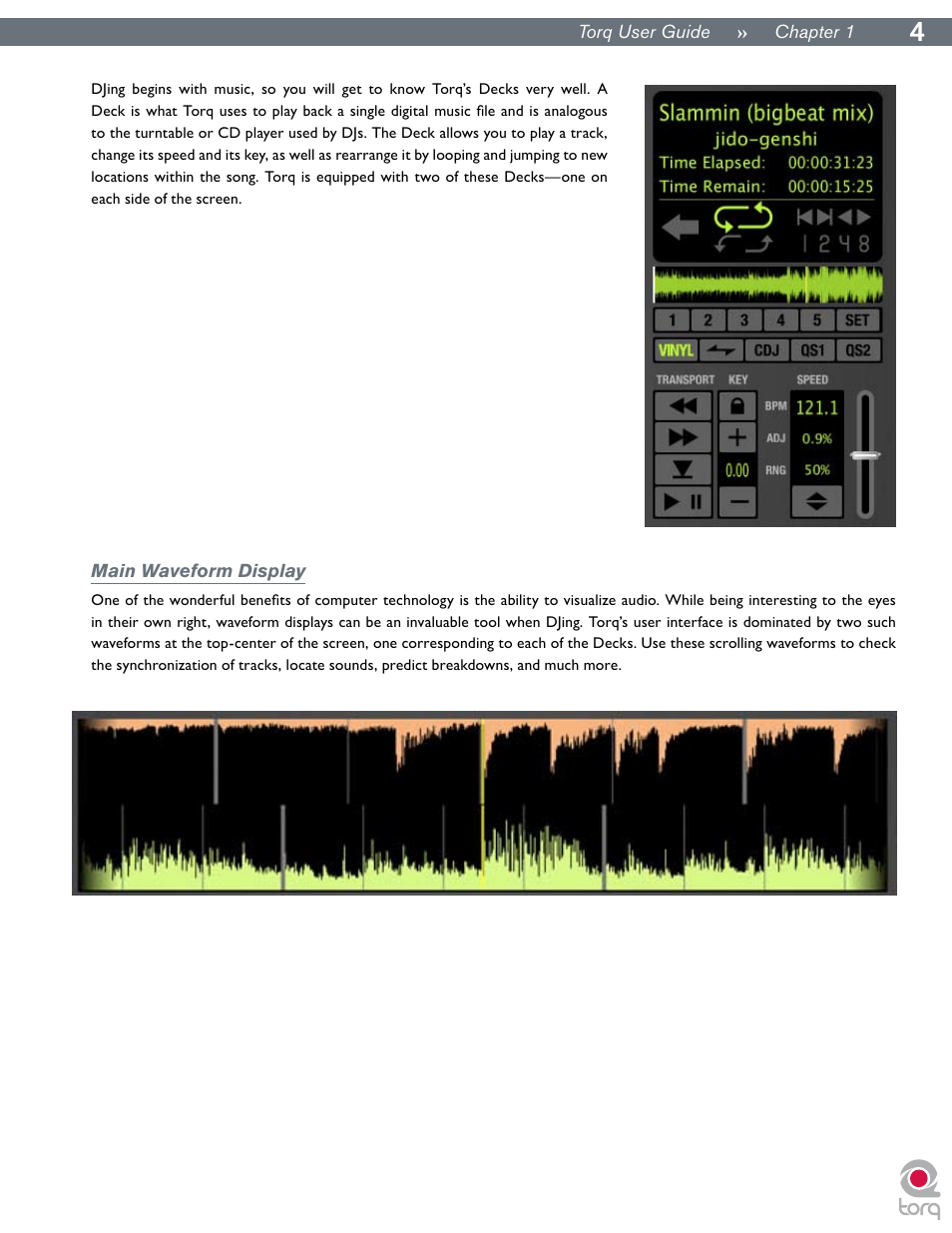 Torq User Guide » Chapter 1 4

DJing begins with music, so you will get to know Torq's Decks very well. A Deck is what Torq uses to play back a single digital music file and is analogous to the turntable or CD player used by DJs. The Deck allows you to play a track, change its speed and its key, as well as rearrange it by looping and jumping to new locations within the song. Torq is equipped with two of these Decks—one on each side of the screen.

Slammin (bigbeat mix)
jido-genshi
Time Elapsed: 00:00:31:23
Time Remain: 00:00:15:25
1 2 4 8
1 2 3 4 5 SET
VINYL CDJ QS1 QS2
TRANSPORT KEY SPEED
BPM 121.1
ADJ 0.9%
0.00 RNG 50%

Main Waveform Display

One of the wonderful benefits of computer technology is the ability to visualize audio. While being interesting to the eyes in their own right, waveform displays can be an invaluable tool when DJing. Torq's user interface is dominated by two such waveforms at the top-center of the screen, one corresponding to each of the Decks. Use these scrolling waveforms to check the synchronization of tracks, locate sounds, predict breakdowns, and much more.

torq